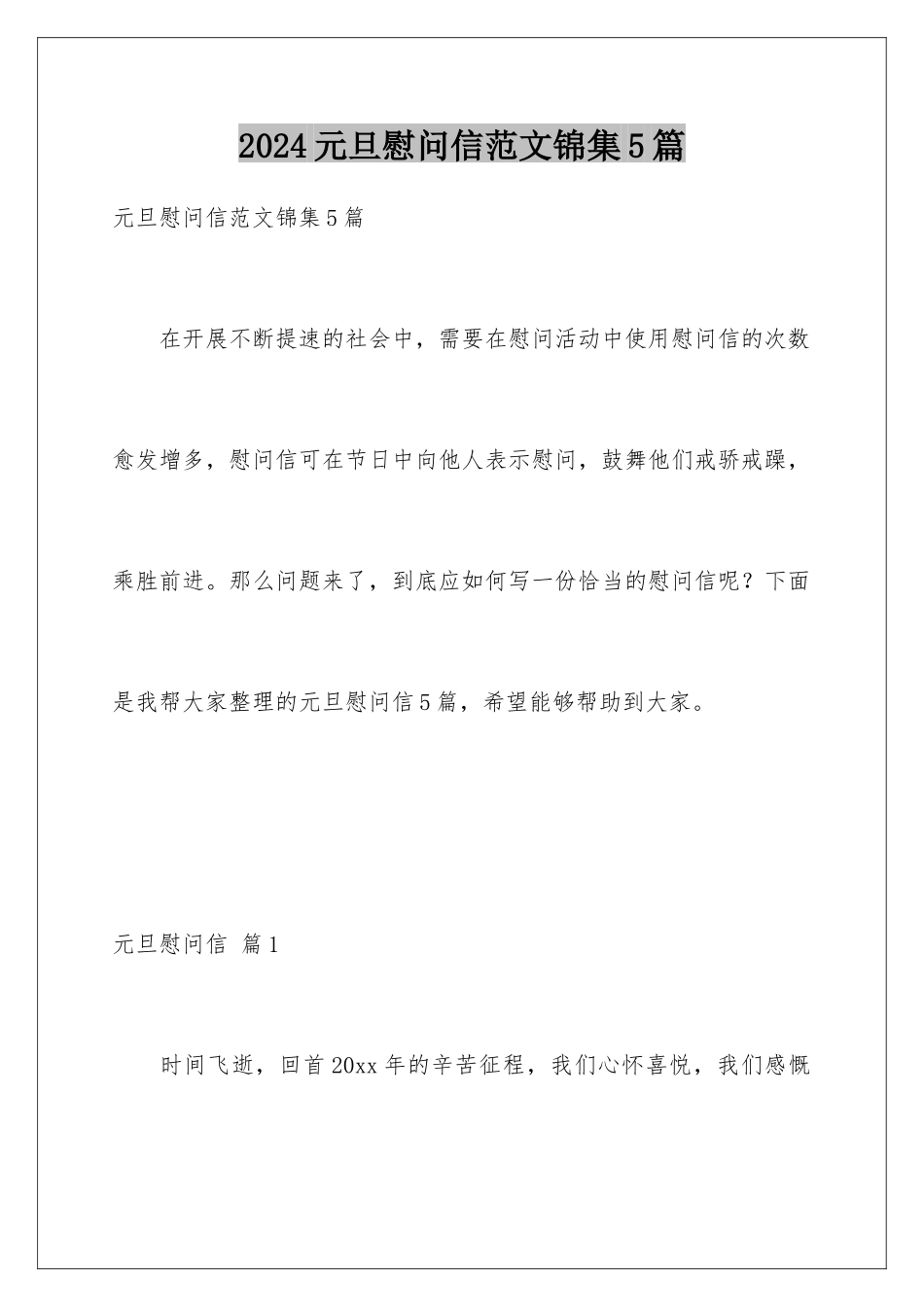 2024元旦慰问信范文锦集5篇

元旦慰问信范文锦集5篇

在开展不断提速的社会中，需要在慰问活动中使用慰问信的次数愈发增多，慰问信可在节日中向他人表示慰问，鼓舞他们戒骄戒躁，乘胜前进。那么问题来了，到底应如何写一份恰当的慰问信呢？下面是我帮大家整理的元旦慰问信5篇，希望能够帮助到大家。

元旦慰问信 篇1

时间飞逝，回首20xx年的辛苦征程，我们心怀喜悦，我们感慨